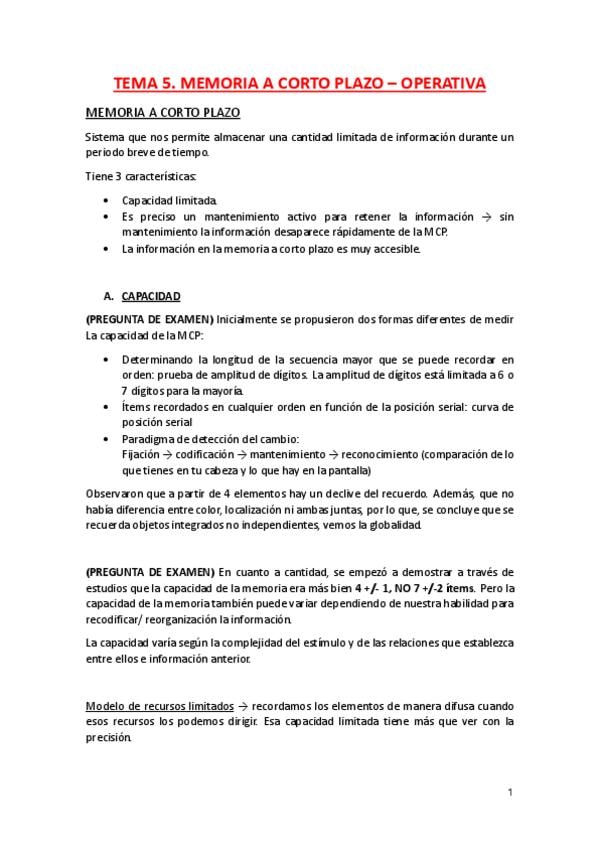 TEMA 5. MEMORIA A CORTO PLAZO – OPERATIVA

MEMORIA A CORTO PLAZO

Sistema que nos permite almacenar una cantidad limitada de información durante un periodo breve de tiempo.

Tiene 3 características:

• Capacidad limitada.
• Es preciso un mantenimiento activo para retener la información → sin mantenimiento la información desaparece rápidamente de la MCP.
• La información en la memoria a corto plazo es muy accesible.

A. CAPACIDAD

(PREGUNTA DE EXAMEN) Inicialmente se propusieron dos formas diferentes de medir La capacidad de la MCP:

• Determinando la longitud de la secuencia mayor que se puede recordar en orden: prueba de amplitud de dígitos. La amplitud de dígitos está limitada a 6 o 7 dígitos para la mayoría.
• Ítems recordados en cualquier orden en función de la posición serial: curva de posición serial
• Paradigma de detección del cambio:
Fijación → codificación → mantenimiento → reconocimiento (comparación de lo que tienes en tu cabeza y lo que hay en la pantalla)

Observaron que a partir de 4 elementos hay un declive del recuerdo. Además, que no había diferencia entre color, localización ni ambas juntas, por lo que, se concluye que se recuerda objetos integrados no independientes, vemos la globalidad.

(PREGUNTA DE EXAMEN) En cuanto a cantidad, se empezó a demostrar a través de estudios que la capacidad de la memoria era más bien 4 +/- 1, NO 7 +/-2 ítems. Pero la capacidad de la memoria también puede variar dependiendo de nuestra habilidad para recodificar/ reorganización la información.

La capacidad varía según la complejidad del estímulo y de las relaciones que establezca entre ellos e información anterior.

Modelo de recursos limitados → recordamos los elementos de manera difusa cuando esos recursos los podemos dirigir. Esa capacidad limitada tiene más que ver con la precisión.

1